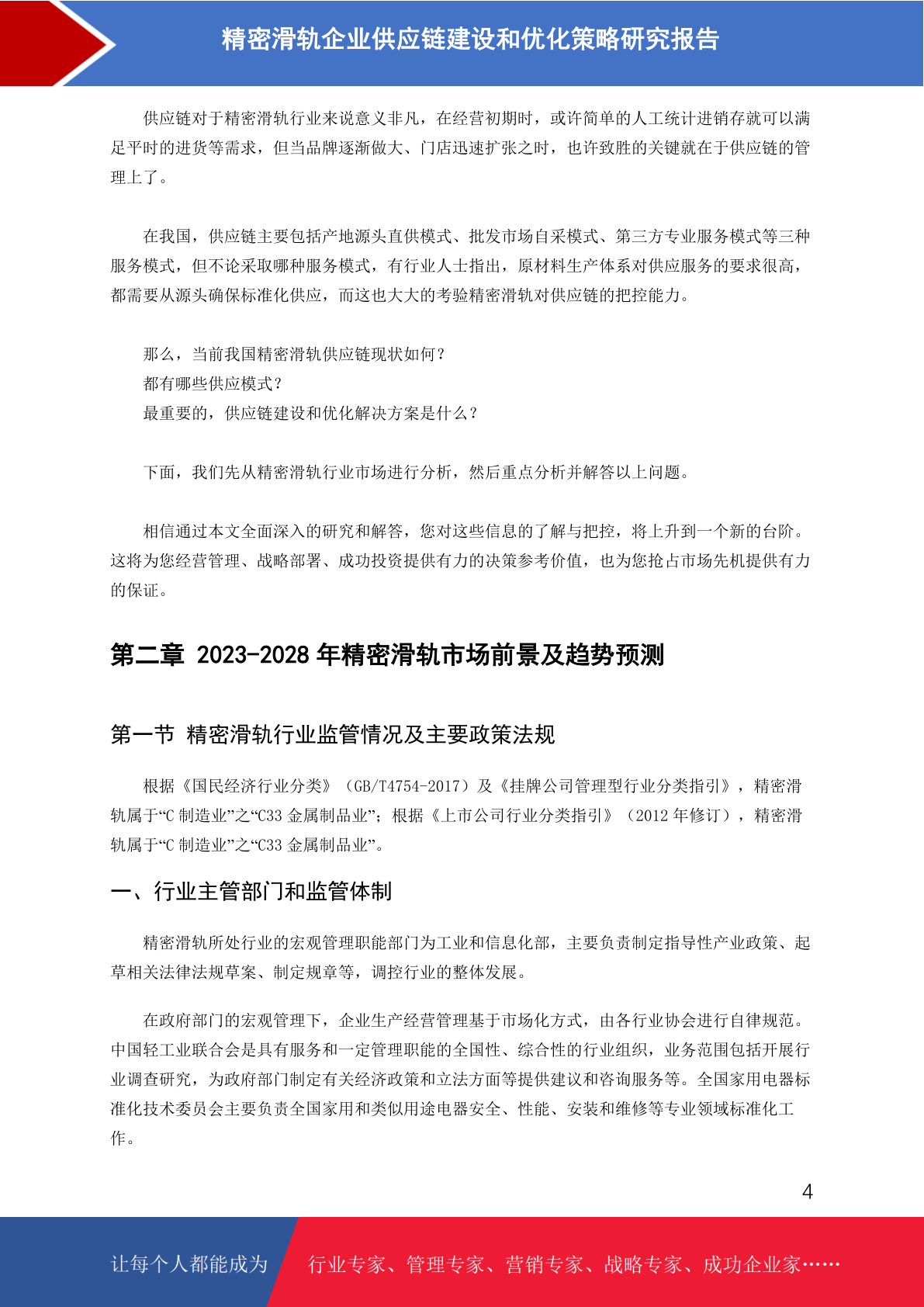 精密滑轨企业供应链建设和优化策略研究报告

供应链对于精密滑轨行业来说意义非凡，在经营初期时，或许简单的人工统计进销存就可以满足平时的进货等需求，但当品牌逐渐做大、门店迅速扩张之时，也许致胜的关键就在于供应链的管理上了。

在我国，供应链主要包括产地源头直供模式、批发市场自采模式、第三方专业服务模式等三种服务模式，但不论采取哪种服务模式，有行业人士指出，原材料生产体系对供应服务的要求很高，都需要从源头确保标准化供应，而这也大大的考验精密滑轨对供应链的把控能力。

那么，当前我国精密滑轨供应链现状如何？
都有哪些供应模式？
最重要的，供应链建设和优化解决方案是什么？

下面，我们先从精密滑轨行业市场进行分析，然后重点分析并解答以上问题。

相信通过本文全面深入的研究和解答，您对这些信息的了解与把控，将上升到一个新的台阶。这将为您经营管理、战略部署、成功投资提供有力的决策参考价值，也为您抢占市场先机提供有力的保证。

第二章 2023-2028 年精密滑轨市场前景及趋势预测

第一节 精密滑轨行业监管情况及主要政策法规

根据《国民经济行业分类》（GB/T4754-2017）及《挂牌公司管理型行业分类指引》，精密滑轨属于“C 制造业”之“C33 金属制品业”；根据《上市公司行业分类指引》（2012 年修订），精密滑轨属于“C 制造业”之“C33 金属制品业”。

一、行业主管部门和监管体制

精密滑轨所处行业的宏观管理职能部门为工业和信息化部，主要负责制定指导性产业政策、起草相关法律法规草案、制定规章等，调控行业的整体发展。

在政府部门的宏观管理下，企业生产经营管理基于市场化方式，由各行业协会进行自律规范。中国轻工业联合会是具有服务和一定管理职能的全国性、综合性的行业组织，业务范围包括开展行业调查研究，为政府部门制定有关经济政策和立法方面等提供建议和咨询服务等。全国家用电器标准化技术委员会主要负责全国家用和类似用途电器安全、性能、安装和维修等专业领域标准化工作。

4

让每个人都能成为 行业专家、管理专家、营销专家、战略专家、成功企业家……